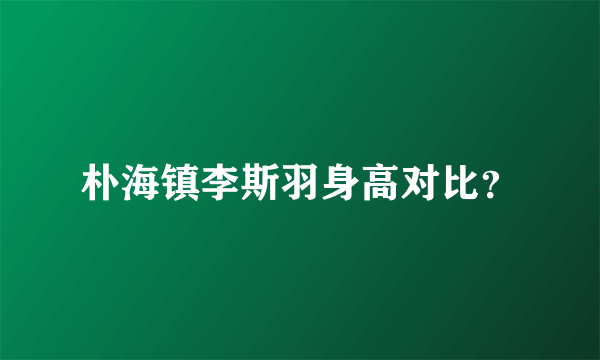 朴海镇李斯羽身高对比？